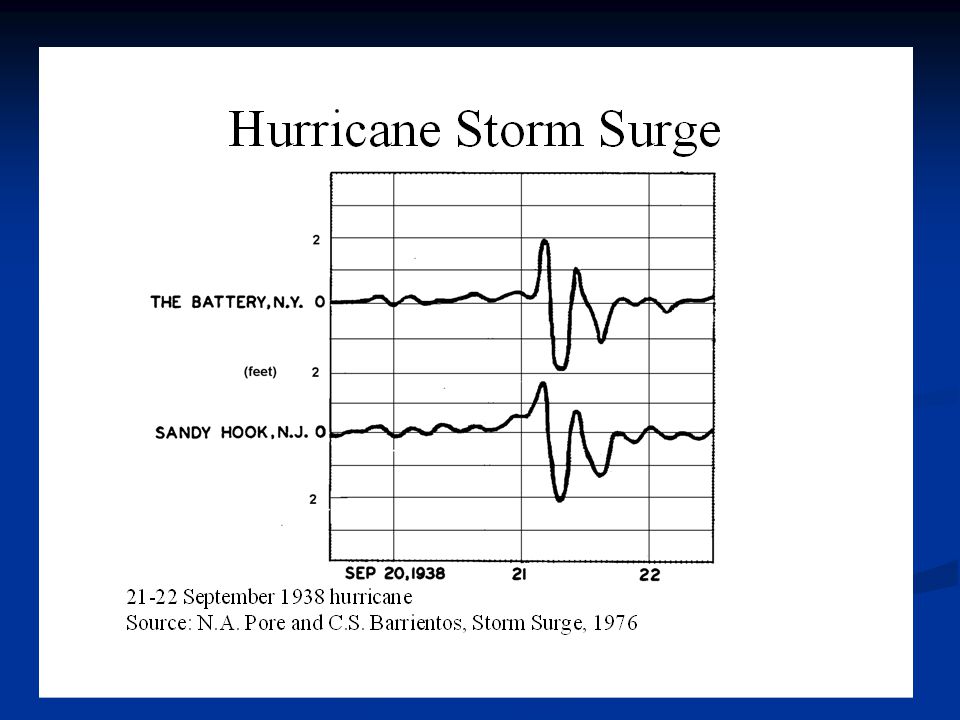 Hurricane Storm Surge

2

THE BATTERY, N.Y. 0

(feet) 2

SANDY HOOK, N.J. 0

2

SEP 20, 1938 21 22

21-22 September 1938 hurricane
Source: N.A. Pore and C.S. Barrientos, Storm Surge, 1976